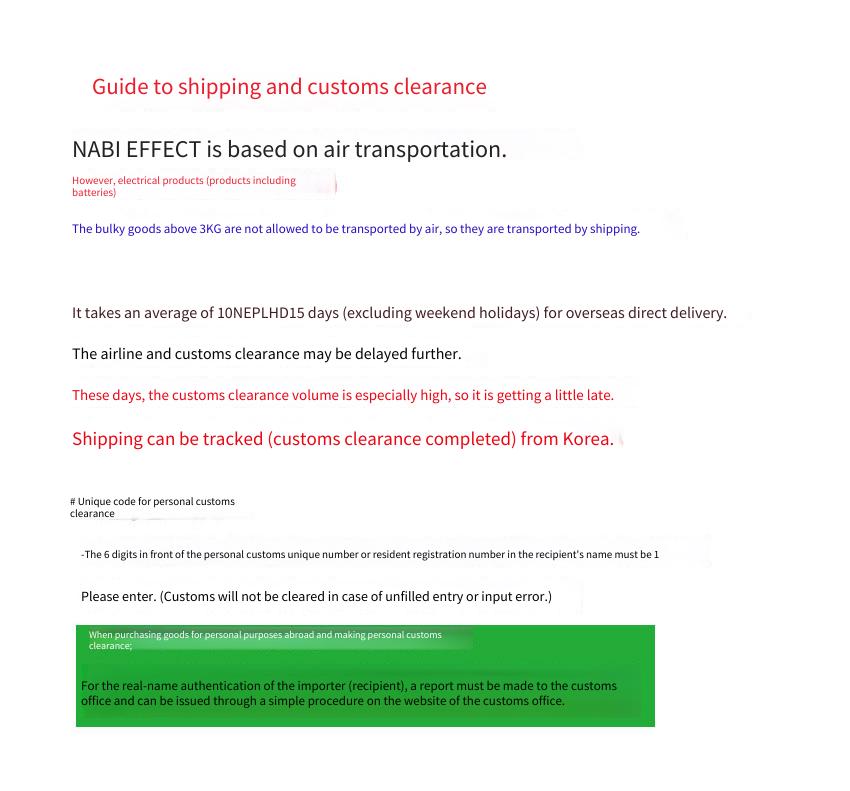 Guide to shipping and customs clearance

NABI EFFECT is based on air transportation.

However, electrical products (products including batteries)

The bulky goods above 3KG are not allowed to be transported by air, so they are transported by shipping.

It takes an average of 10NEPLHD15 days (excluding weekend holidays) for overseas direct delivery.

The airline and customs clearance may be delayed further.

These days, the customs clearance volume is especially high, so it is getting a little late.

Shipping can be tracked (customs clearance completed) from Korea.

# Unique code for personal customs clearance

-The 6 digits in front of the personal customs unique number or resident registration number in the recipient's name must be 1

Please enter. (Customs will not be cleared in case of unfilled entry or input error.)

When purchasing goods for personal purposes abroad and making personal customs clearance;

For the real-name authentication of the importer (recipient), a report must be made to the customs office and can be issued through a simple procedure on the website of the customs office.